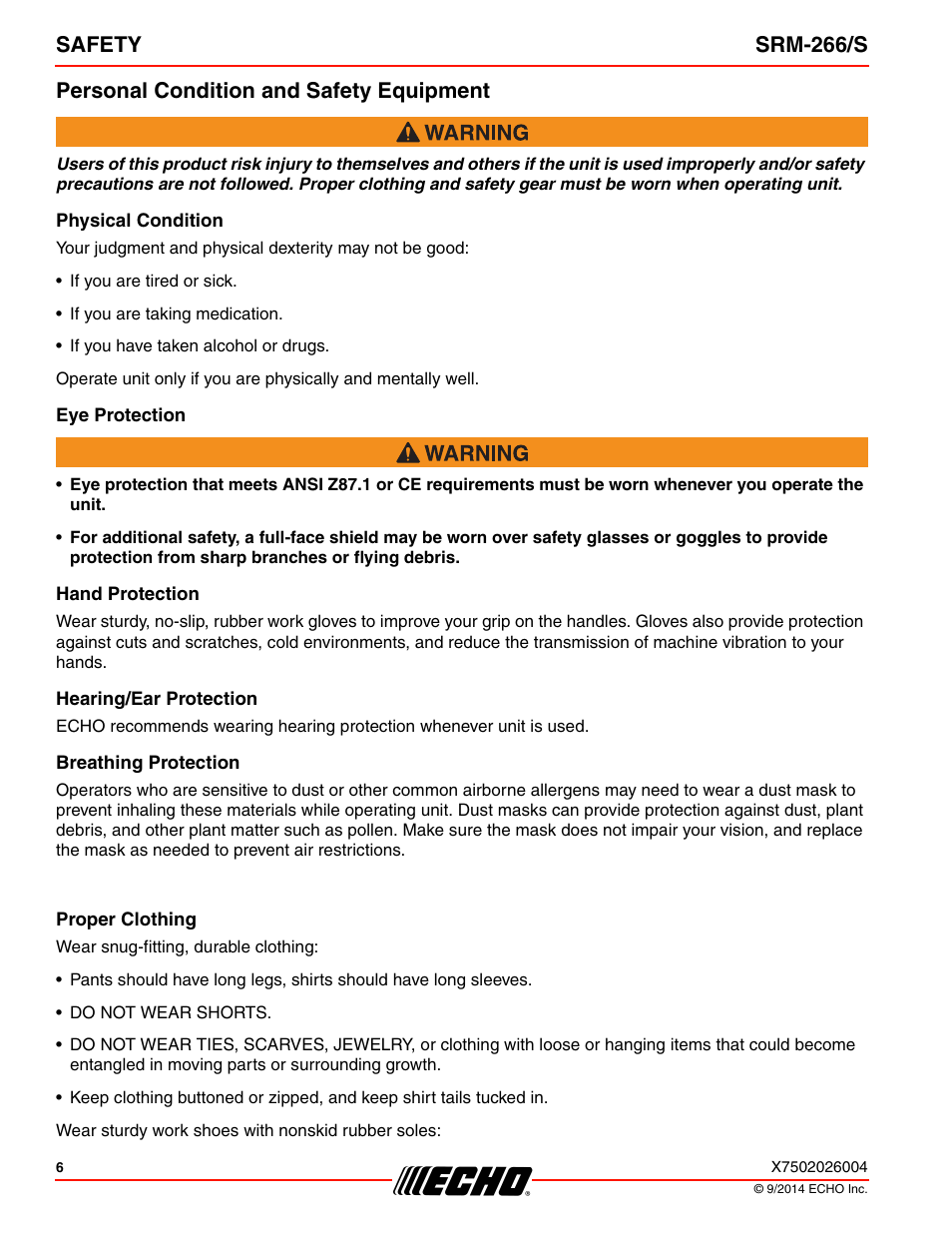 SAFETY SRM-266/S

Personal Condition and Safety Equipment

WARNING

Users of this product risk injury to themselves and others if the unit is used improperly and/or safety precautions are not followed. Proper clothing and safety gear must be worn when operating unit.

Physical Condition

Your judgment and physical dexterity may not be good:

• If you are tired or sick.

• If you are taking medication.

• If you have taken alcohol or drugs.

Operate unit only if you are physically and mentally well.

Eye Protection

WARNING

• Eye protection that meets ANSI Z87.1 or CE requirements must be worn whenever you operate the unit.

• For additional safety, a full-face shield may be worn over safety glasses or goggles to provide protection from sharp branches or flying debris.

Hand Protection

Wear sturdy, no-slip, rubber work gloves to improve your grip on the handles. Gloves also provide protection against cuts and scratches, cold environments, and reduce the transmission of machine vibration to your hands.

Hearing/Ear Protection

ECHO recommends wearing hearing protection whenever unit is used.

Breathing Protection

Operators who are sensitive to dust or other common airborne allergens may need to wear a dust mask to prevent inhaling these materials while operating unit. Dust masks can provide protection against dust, plant debris, and other plant matter such as pollen. Make sure the mask does not impair your vision, and replace the mask as needed to prevent air restrictions.

Proper Clothing

Wear snug-fitting, durable clothing:

• Pants should have long legs, shirts should have long sleeves.

• DO NOT WEAR SHORTS.

• DO NOT WEAR TIES, SCARVES, JEWELRY, or clothing with loose or hanging items that could become entangled in moving parts or surrounding growth.

• Keep clothing buttoned or zipped, and keep shirt tails tucked in.

Wear sturdy work shoes with nonskid rubber soles:

6 ECHO X7502026004
© 9/2014 ECHO Inc.